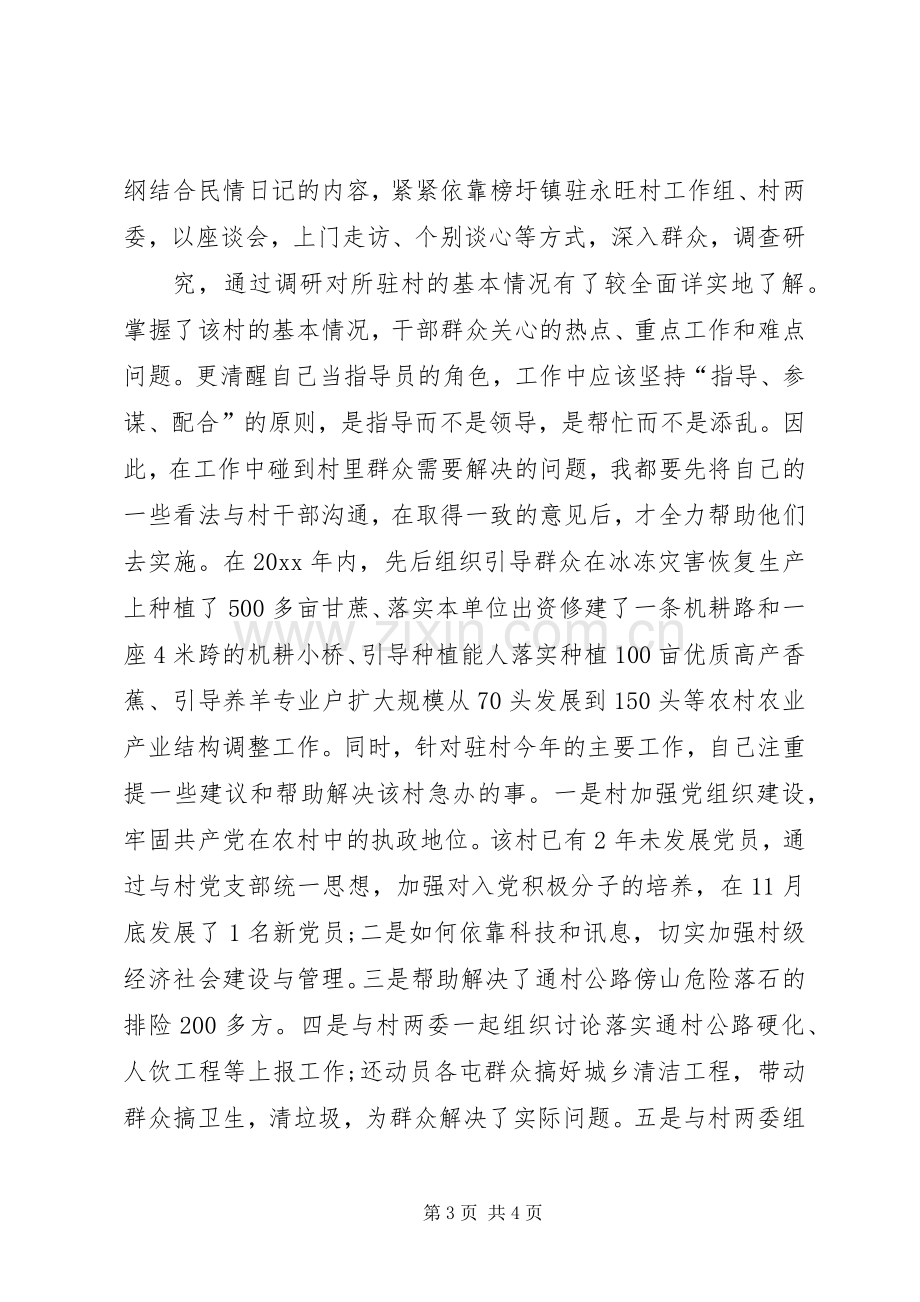 纲结合民情日记的内容，紧紧依靠榜圩镇驻永旺村工作组、村两委，以座谈会，上门走访、个别谈心等方式，深入群众，调查研

究，通过调研对所驻村的基本情况有了较全面详实地了解。掌握了该村的基本情况，干部群众关心的热点、重点工作和难点问题。更清醒自己当指导员的角色，工作中应该坚持“指导、参谋、配合”的原则，是指导而不是领导，是帮忙而不是添乱。因此，在工作中碰到村里群众需要解决的问题，我都要先将自己的一些看法与村干部沟通，在取得一致的意见后，才全力帮助他们去实施。在20xx年内，先后组织引导群众在冰冻灾害恢复生产上种植了500多亩甘蔗、落实本单位出资修建了一条机耕路和一座4米跨的机耕小桥、引导种植能人落实种植100亩优质高产香蕉、引导养羊专业户扩大规模从70头发展到150头等农村农业产业结构调整工作。同时，针对驻村今年的主要工作，自己注重提一些建议和帮助解决该村急办的事。一是村加强党组织建设，牢固共产党在农村中的执政地位。该村已有2年未发展党员，通过与村党支部统一思想，加强对入党积极分子的培养，在11月底发展了1名新党员;二是如何依靠科技和讯息，切实加强村级经济社会建设与管理。三是帮助解决了通村公路傍山危险落石的排险200多方。四是与村两委一起组织讨论落实通村公路硬化、人饮工程等上报工作;还动员各屯群众搞好城乡清洁工程，带动群众搞卫生，清垃圾，为群众解决了实际问题。五是与村两委组

第3页 共4页

www.zixin.com.cn